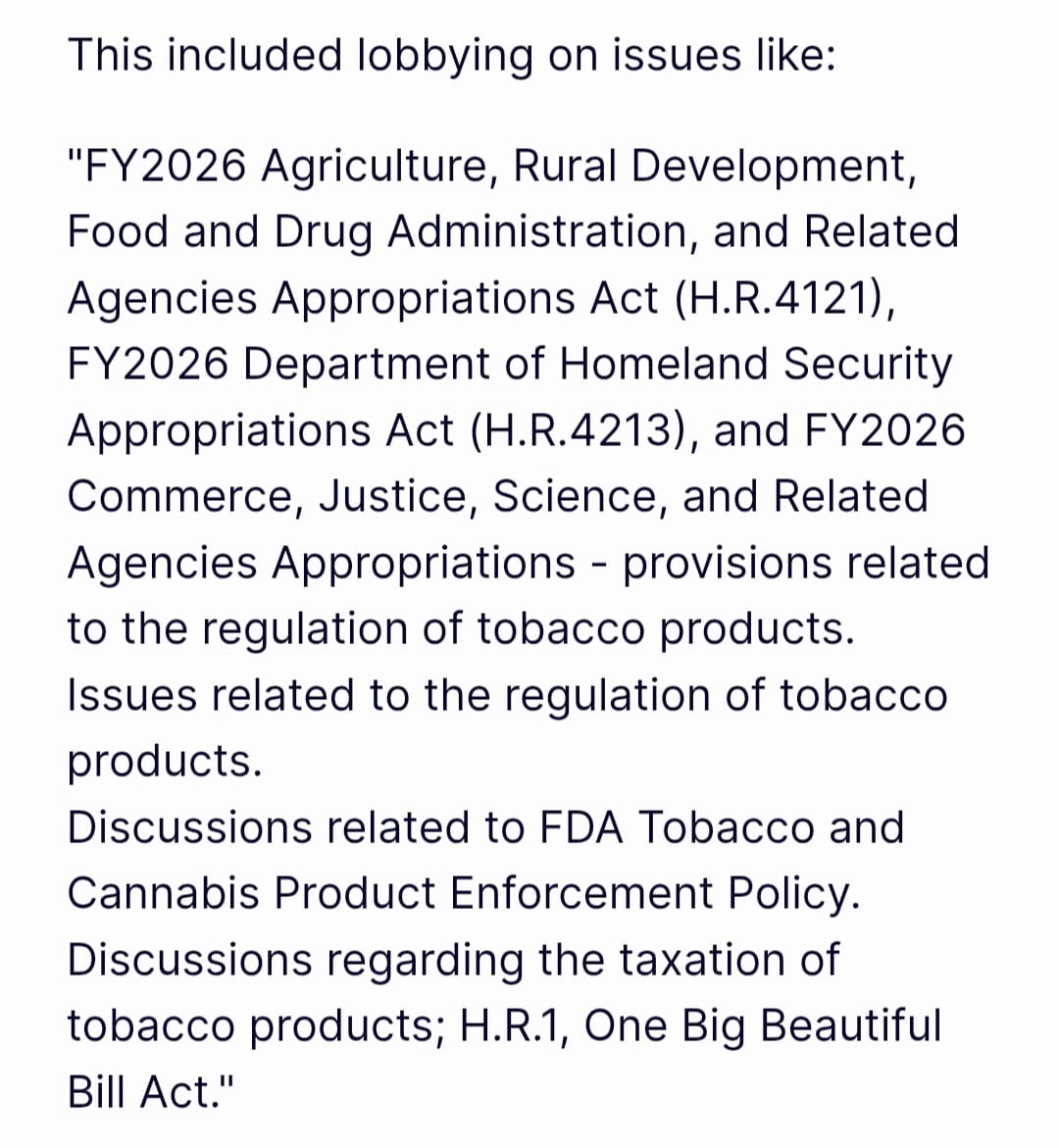 This included lobbying on issues like:

"FY2026 Agriculture, Rural Development, Food and Drug Administration, and Related Agencies Appropriations Act (H.R.4121), FY2026 Department of Homeland Security Appropriations Act (H.R.4213), and FY2026 Commerce, Justice, Science, and Related Agencies Appropriations - provisions related to the regulation of tobacco products.
Issues related to the regulation of tobacco products.
Discussions related to FDA Tobacco and Cannabis Product Enforcement Policy.
Discussions regarding the taxation of tobacco products; H.R.1, One Big Beautiful Bill Act."